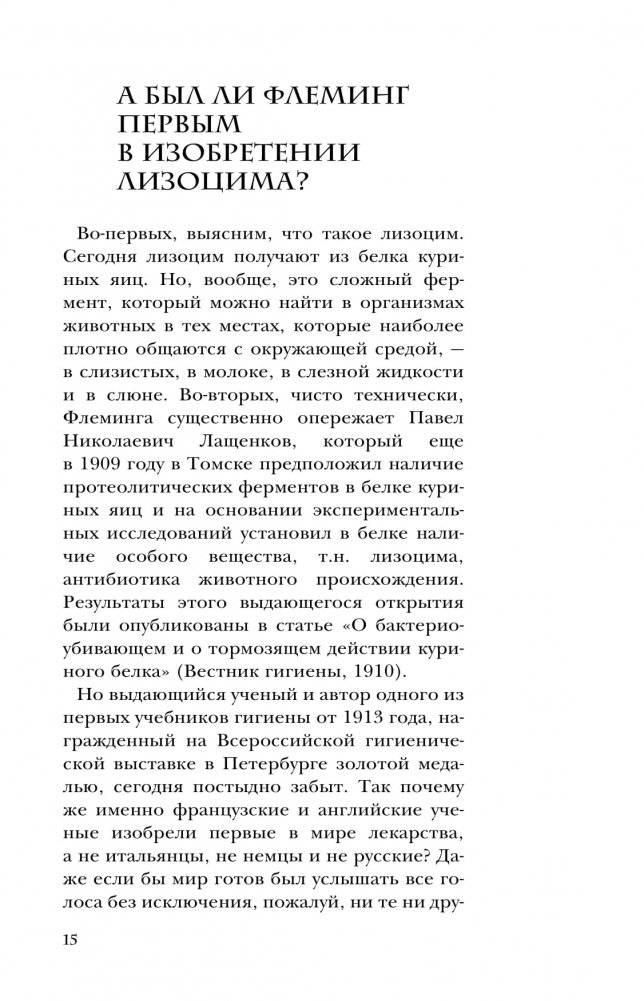 А БЫЛ ЛИ ФЛЕМИНГ ПЕРВЫМ В ИЗОБРЕТЕНИИ ЛИЗОЦИМА?

Во-первых, выясним, что такое лизоцим. Сегодня лизоцим получают из белка куриных яиц. Но, вообще, это сложный фермент, который можно найти в организмах животных в тех местах, которые наиболее плотно общаются с окружающей средой, — в слизистых, в молоке, в слезной жидкости и в слюне. Во-вторых, чисто технически, Флеминга существенно опережает Павел Николаевич Лащенков, который еще в 1909 году в Томске предположил наличие протеолитических ферментов в белке куриных яиц и на основании экспериментальных исследований установил в белке наличие особого вещества, т.н. лизоцима, антибиотика животного происхождения. Результаты этого выдающегося открытия были опубликованы в статье «О бактериоубивающем и о тормозящем действии куриного белка» (Вестник гигиены, 1910).

Но выдающийся ученый и автор одного из первых учебников гигиены от 1913 года, награжденный на Всероссийской гигиенической выставке в Петербурге золотой медалью, сегодня постыдно забыт. Так почему же именно французские и английские ученые изобрели первые в мире лекарства, а не итальянцы, не немцы и не русские? Даже если бы мир готов был услышать все голоса без исключения, пожалуй, ни те ни дру-

15